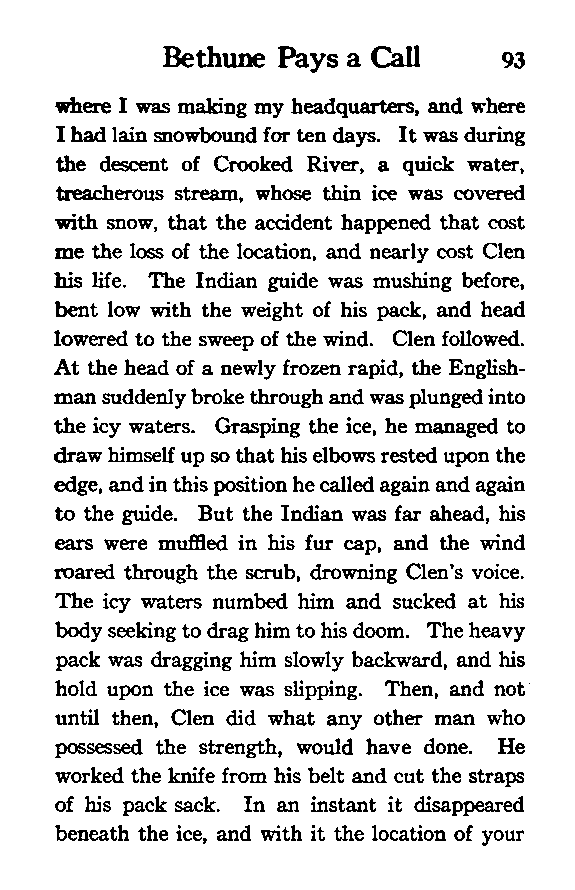 Bethune Pays a Call 93

where I was making my headquarters, and where I had lain snowbound for ten days. It was during the descent of Crooked River, a quick water, treacherous stream, whose thin ice was covered with snow, that the accident happened that cost me the loss of the location, and nearly cost Clen his life. The Indian guide was mushing before, bent low with the weight of his pack, and head lowered to the sweep of the wind. Clen followed. At the head of a newly frozen rapid, the Englishman suddenly broke through and was plunged into the icy waters. Grasping the ice, he managed to draw himself up so that his elbows rested upon the edge, and in this position he called again and again to the guide. But the Indian was far ahead, his ears were muffled in his fur cap, and the wind roared through the scrub, drowning Clen's voice. The icy waters numbed him and sucked at his body seeking to drag him to his doom. The heavy pack was dragging him slowly backward, and his hold upon the ice was slipping. Then, and not until then, Clen did what any other man who possessed the strength, would have done. He worked the knife from his belt and cut the straps of his pack sack. In an instant it disappeared beneath the ice, and with it the location of your